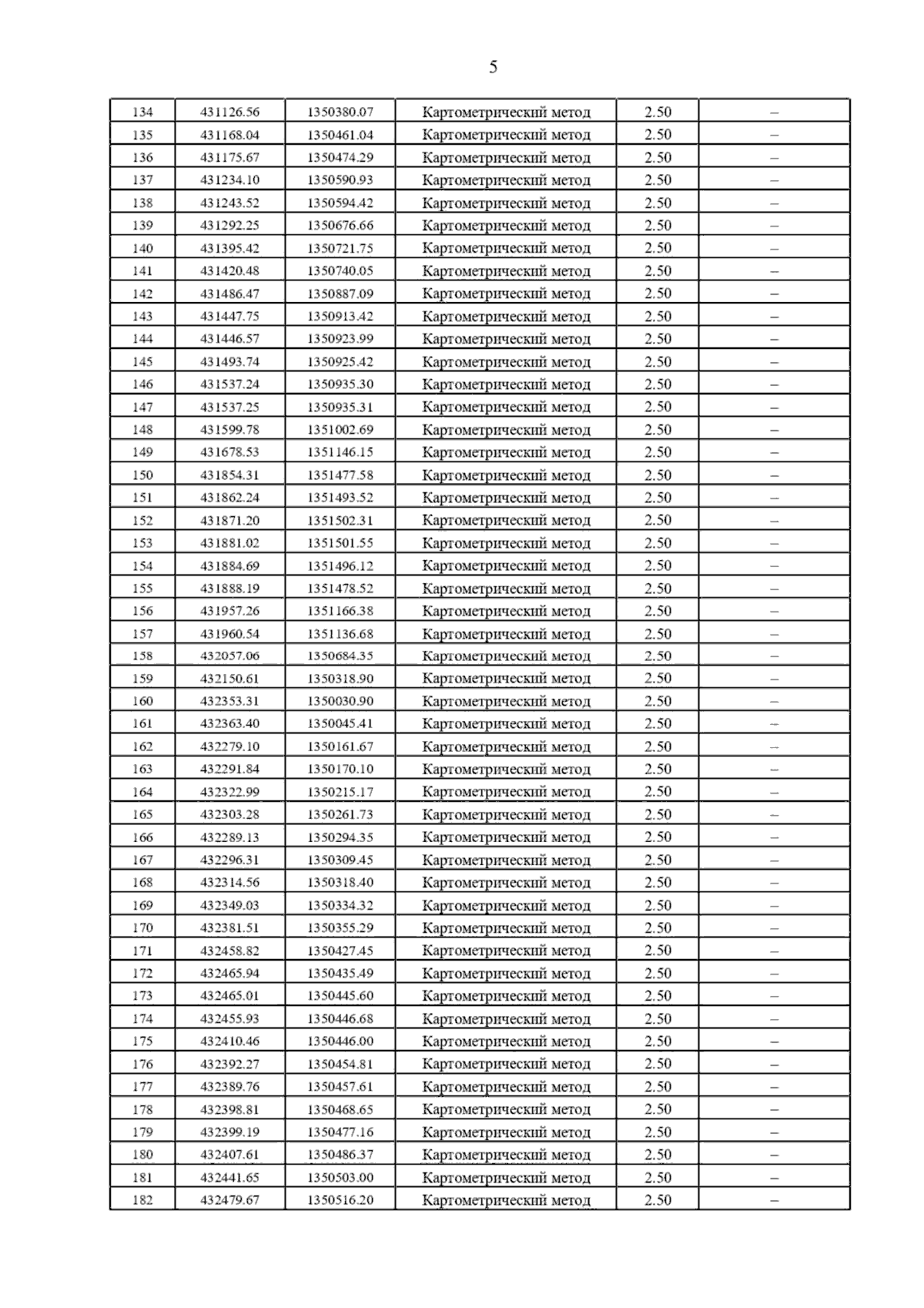 5

| 134 | 431126.56 | 1350380.07 | Картометрический метод | 2.50 | – |
|---|---|---|---|---|---|
| 135 | 431168.04 | 1350461.04 | Картометрический метод | 2.50 | – |
| 136 | 431175.67 | 1350474.29 | Картометрический метод | 2.50 | – |
| 137 | 431234.10 | 1350590.93 | Картометрический метод | 2.50 | – |
| 138 | 431243.52 | 1350594.42 | Картометрический метод | 2.50 | – |
| 139 | 431292.25 | 1350676.66 | Картометрический метод | 2.50 | – |
| 140 | 431395.42 | 1350721.75 | Картометрический метод | 2.50 | – |
| 141 | 431420.48 | 1350740.05 | Картометрический метод | 2.50 | – |
| 142 | 431486.47 | 1350887.09 | Картометрический метод | 2.50 | – |
| 143 | 431447.75 | 1350913.42 | Картометрический метод | 2.50 | – |
| 144 | 431446.57 | 1350923.99 | Картометрический метод | 2.50 | – |
| 145 | 431493.74 | 1350925.42 | Картометрический метод | 2.50 | – |
| 146 | 431537.24 | 1350935.30 | Картометрический метод | 2.50 | – |
| 147 | 431537.25 | 1350935.31 | Картометрический метод | 2.50 | – |
| 148 | 431599.78 | 1351002.69 | Картометрический метод | 2.50 | – |
| 149 | 431678.53 | 1351146.15 | Картометрический метод | 2.50 | – |
| 150 | 431854.31 | 1351477.58 | Картометрический метод | 2.50 | – |
| 151 | 431862.24 | 1351493.52 | Картометрический метод | 2.50 | – |
| 152 | 431871.20 | 1351502.31 | Картометрический метод | 2.50 | – |
| 153 | 431881.02 | 1351501.55 | Картометрический метод | 2.50 | – |
| 154 | 431884.69 | 1351496.12 | Картометрический метод | 2.50 | – |
| 155 | 431888.19 | 1351478.52 | Картометрический метод | 2.50 | – |
| 156 | 431957.26 | 1351166.38 | Картометрический метод | 2.50 | – |
| 157 | 431960.54 | 1351136.68 | Картометрический метод | 2.50 | – |
| 158 | 432057.06 | 1350684.35 | Картометрический метод | 2.50 | – |
| 159 | 432150.61 | 1350318.90 | Картометрический метод | 2.50 | – |
| 160 | 432353.31 | 1350030.90 | Картометрический метод | 2.50 | – |
| 161 | 432363.40 | 1350045.41 | Картометрический метод | 2.50 | – |
| 162 | 432279.10 | 1350161.67 | Картометрический метод | 2.50 | – |
| 163 | 432291.84 | 1350170.10 | Картометрический метод | 2.50 | – |
| 164 | 432322.99 | 1350215.17 | Картометрический метод | 2.50 | – |
| 165 | 432303.28 | 1350261.73 | Картометрический метод | 2.50 | – |
| 166 | 432289.13 | 1350294.35 | Картометрический метод | 2.50 | – |
| 167 | 432296.31 | 1350309.45 | Картометрический метод | 2.50 | – |
| 168 | 432314.56 | 1350318.40 | Картометрический метод | 2.50 | – |
| 169 | 432349.03 | 1350334.32 | Картометрический метод | 2.50 | – |
| 170 | 432381.51 | 1350355.29 | Картометрический метод | 2.50 | – |
| 171 | 432458.82 | 1350427.45 | Картометрический метод | 2.50 | – |
| 172 | 432465.94 | 1350435.49 | Картометрический метод | 2.50 | – |
| 173 | 432465.01 | 1350445.60 | Картометрический метод | 2.50 | – |
| 174 | 432455.93 | 1350446.68 | Картометрический метод | 2.50 | – |
| 175 | 432410.46 | 1350446.00 | Картометрический метод | 2.50 | – |
| 176 | 432392.27 | 1350454.81 | Картометрический метод | 2.50 | – |
| 177 | 432389.76 | 1350457.61 | Картометрический метод | 2.50 | – |
| 178 | 432398.81 | 1350468.65 | Картометрический метод | 2.50 | – |
| 179 | 432399.19 | 1350477.16 | Картометрический метод | 2.50 | – |
| 180 | 432407.61 | 1350486.37 | Картометрический метод | 2.50 | – |
| 181 | 432441.65 | 1350503.00 | Картометрический метод | 2.50 | – |
| 182 | 432479.67 | 1350516.20 | Картометрический метод | 2.50 | – |